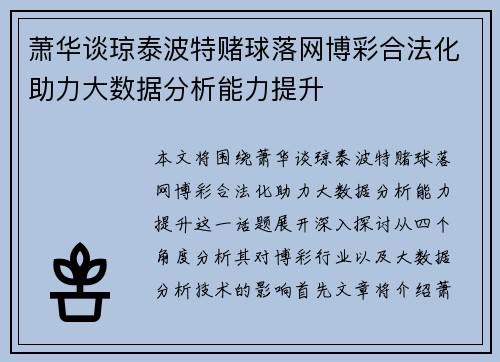 萧华谈琼泰波特赌球落网博彩合法化助力大数据分析能力提升

本文将围绕萧华谈琼泰波特赌球落网博彩合法化助力大数据分析能力提升这一话题展开深入探讨从四个角度分析其对博彩行业以及大数据分析技术的影响首先文章将介绍萧